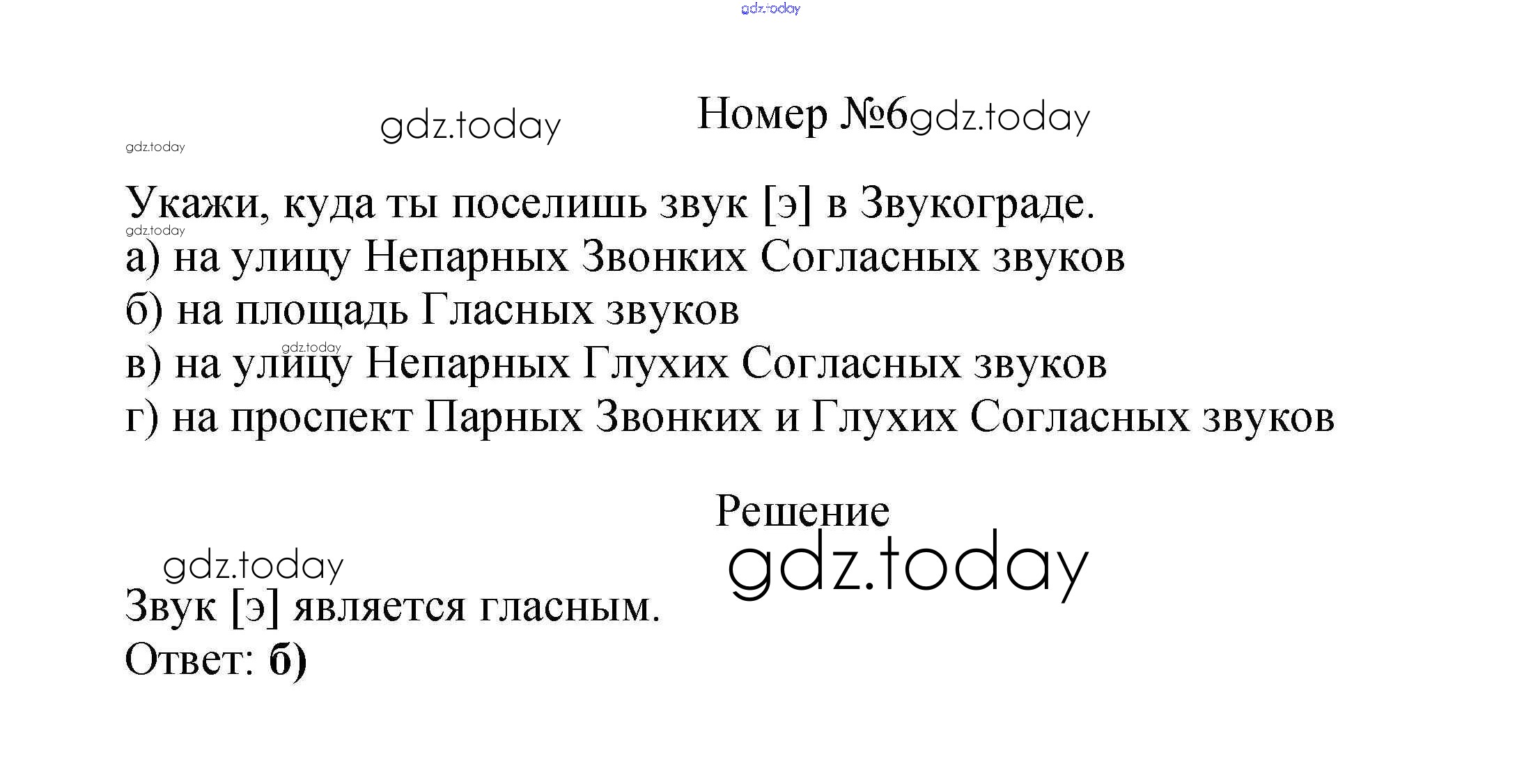 Номер №6

Укажи, куда ты поселишь звук [э] в Звукограде.

а) на улицу Непарных Звонких Согласных звуков
б) на площадь Гласных звуков
в) на улицу Непарных Глухих Согласных звуков
г) на проспект Парных Звонких и Глухих Согласных звуков

Решение

Звук [э] является гласным.
Ответ: б)

gdz.today